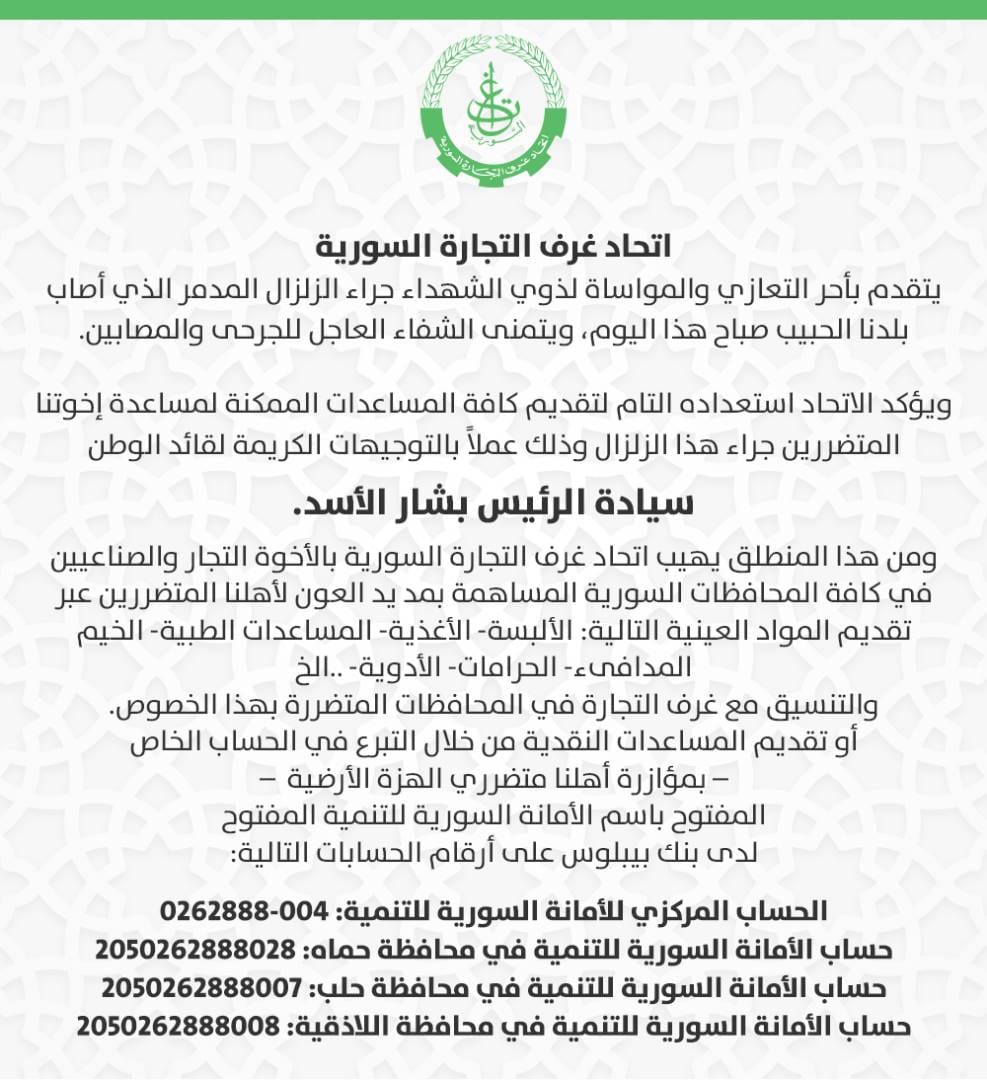 اتحاد غرف التجارة السورية

اتحاد غرف التجارة السورية
يتقدم بأحر التعازي والمواساة لذوي الشهداء جراء الزلزال المدمر الذي أصاب بلدنا الحبيب صباح هذا اليوم، ويتمنى الشفاء العاجل للجرحى والمصابين.

ويؤكد الاتحاد استعداده التام لتقديم كافة المساعدات الممكنة لمساعدة إخوتنا المتضررين جراء هذا الزلزال وذلك عملاً بالتوجيهات الكريمة لقائد الوطن

سيادة الرئيس بشار الأسد.

ومن هذا المنطلق يهيب اتحاد غرف التجارة السورية بالأخوة التجار والصناعيين في كافة المحافظات السورية المساهمة بمد يد العون لأهلنا المتضررين عبر تقديم المواد العينية التالية: الألبسة- الأغذية- المساعدات الطبية- الخيم المدافىء- الحرامات- الأدوية- ..الخ
والتنسيق مع غرف التجارة في المحافظات المتضررة بهذا الخصوص.
أو تقديم المساعدات النقدية من خلال التبرع في الحساب الخاص
– بمؤازرة أهلنا متضرري الهزة الأرضية –
المفتوح باسم الأمانة السورية للتنمية المفتوح
لدى بنك بيبلوس على أرقام الحسابات التالية:

الحساب المركزي للأمانة السورية للتنمية: 004-0262888
حساب الأمانة السورية للتنمية في محافظة حماه: 2050262888028
حساب الأمانة السورية للتنمية في محافظة حلب: 2050262888007
حساب الأمانة السورية للتنمية في محافظة اللاذقية: 2050262888008